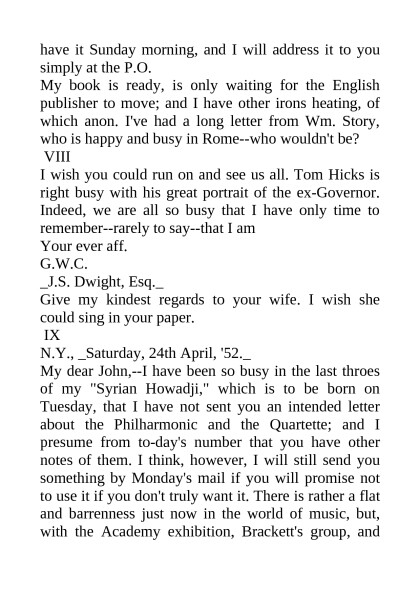 have it Sunday morning, and I will address it to you simply at the P.O.
My book is ready, is only waiting for the English publisher to move; and I have other irons heating, of which anon. I've had a long letter from Wm. Story, who is happy and busy in Rome--who wouldn't be?
VIII
I wish you could run on and see us all. Tom Hicks is right busy with his great portrait of the ex-Governor. Indeed, we are all so busy that I have only time to remember--rarely to say--that I am
Your ever aff.
G.W.C.
_J.S. Dwight, Esq._
Give my kindest regards to your wife. I wish she could sing in your paper.
IX
N.Y., _Saturday, 24th April, '52._
My dear John,--I have been so busy in the last throes of my "Syrian Howadji," which is to be born on Tuesday, that I have not sent you an intended letter about the Philharmonic and the Quartette; and I presume from to-day's number that you have other notes of them. I think, however, I will still send you something by Monday's mail if you will promise not to use it if you don't truly want it. There is rather a flat and barrenness just now in the world of music, but, with the Academy exhibition, Brackett's group, and